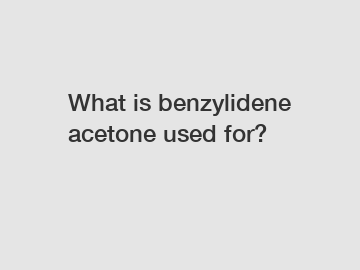 What is benzylidene acetone used for?